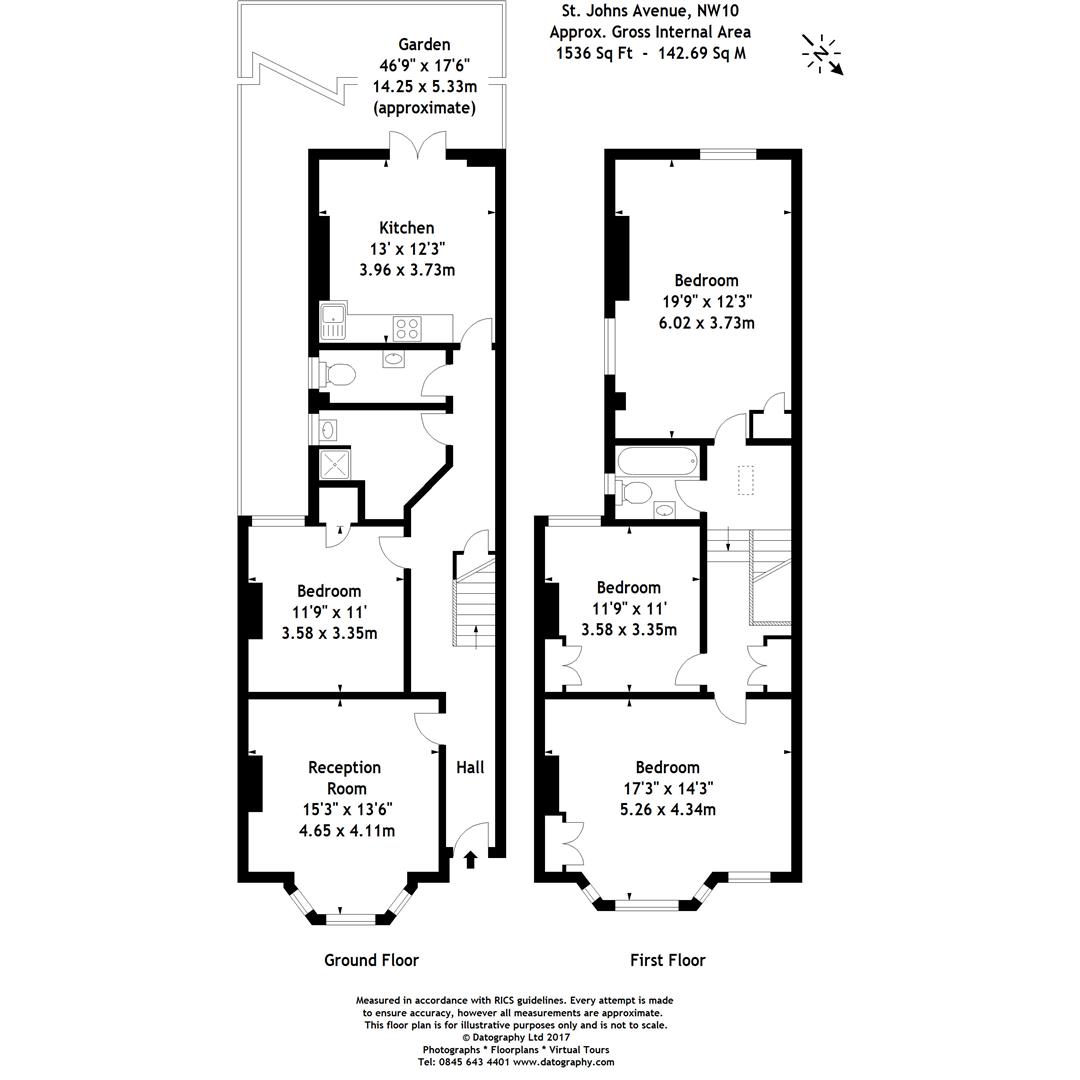 St. Johns Avenue, NW10
Approx. Gross Internal Area
1536 Sq Ft - 142.69 Sq M

N

Garden
46'9" x 17'6"
14.25 x 5.33m
(approximate)

Kitchen
13' x 12'3"
3.96 x 3.73m

Bedroom
11'9" x 11'
3.58 x 3.35m

Reception Room
15'3" x 13'6"
4.65 x 4.11m

Hall

Ground Floor

Bedroom
19'9" x 12'3"
6.02 x 3.73m

Bedroom
11'9" x 11'
3.58 x 3.35m

Bedroom
17'3" x 14'3"
5.26 x 4.34m

First Floor

Measured in accordance with RICS guidelines. Every attempt is made to ensure accuracy, however all measurements are approximate. This floor plan is for illustrative purposes only and is not to scale.
© Datography Ltd 2017
Photographs * Floorplans * Virtual Tours
Tel: 0845 643 4401 www.datography.com